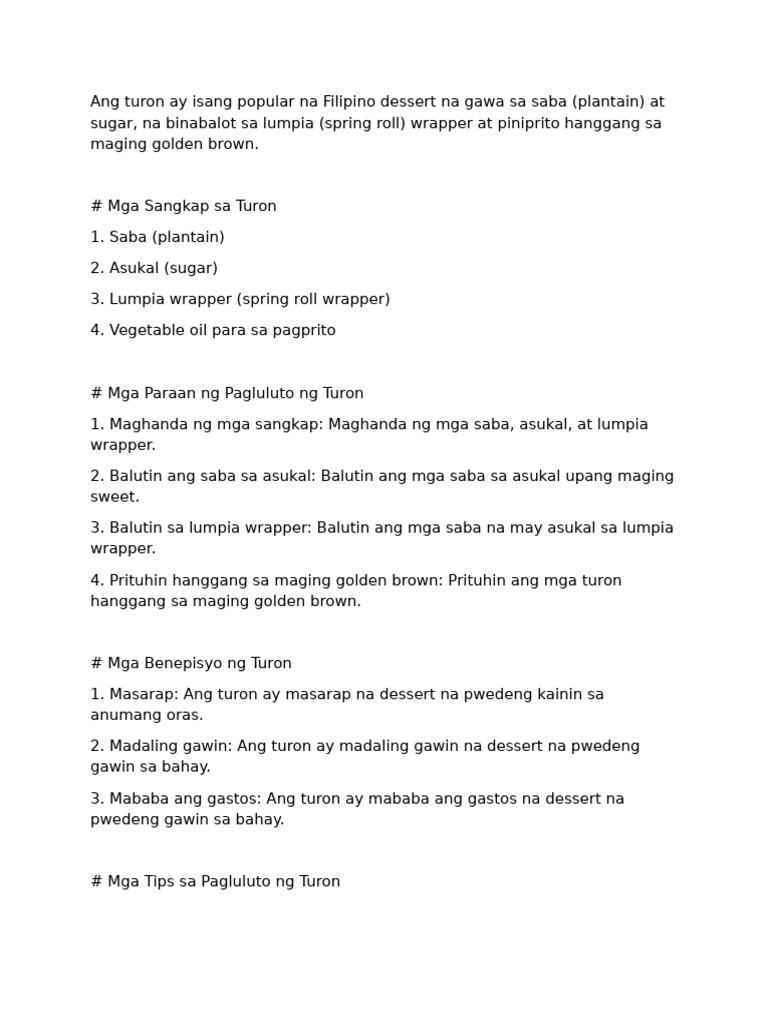 Ang turon ay isang popular na Filipino dessert na gawa sa saba (plantain) at sugar, na binabalot sa lumpia (spring roll) wrapper at piniprito hanggang sa maging golden brown.

# Mga Sangkap sa Turon

1. Saba (plantain)

2. Asukal (sugar)

3. Lumpia wrapper (spring roll wrapper)

4. Vegetable oil para sa pagprito

# Mga Paraan ng Pagluluto ng Turon

1. Maghanda ng mga sangkap: Maghanda ng mga saba, asukal, at lumpia wrapper.

2. Balutin ang saba sa asukal: Balutin ang mga saba sa asukal upang maging sweet.

3. Balutin sa lumpia wrapper: Balutin ang mga saba na may asukal sa lumpia wrapper.

4. Prituhin hanggang sa maging golden brown: Prituhin ang mga turon hanggang sa maging golden brown.

# Mga Benepisyo ng Turon

1. Masarap: Ang turon ay masarap na dessert na pwedeng kainin sa anumang oras.

2. Madaling gawin: Ang turon ay madaling gawin na dessert na pwedeng gawin sa bahay.

3. Mababa ang gastos: Ang turon ay mababa ang gastos na dessert na pwedeng gawin sa bahay.

# Mga Tips sa Pagluluto ng Turon